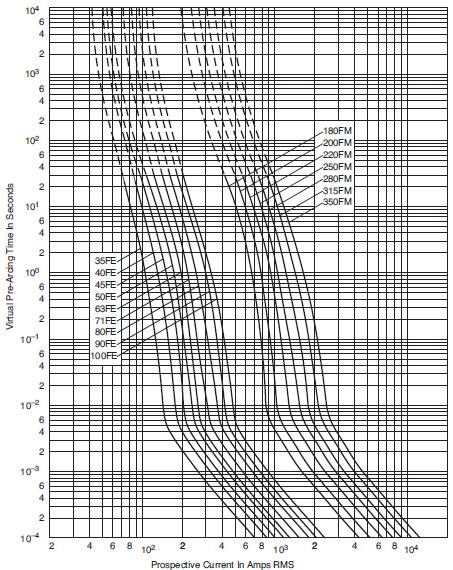 Virtual Pre-Arcing Time In Seconds

$10^4$
6
4
2
$10^3$
6
4
2
$10^2$
6
4
2
$10^1$
6
4
2
$10^0$
6
4
2
$10^{-1}$
6
4
2
$10^{-2}$
6
4
2
$10^{-3}$
6
4
2
$10^{-4}$

180FM
200FM
220FM
250FM
280FM
315FM
350FM

35FE
40FE
45FE
50FE
63FE
71FE
80FE
90FE
100FE

2 4 6 8 $10^2$ 2 4 6 8 $10^3$ 2 4 6 8 $10^4$

Prospective Current In Amps RMS